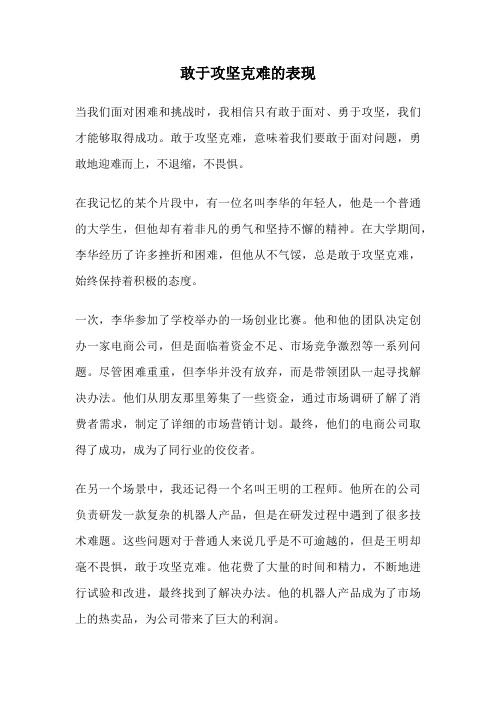 敢于攻坚克难的表现

当我们面对困难和挑战时，我相信只有敢于面对、勇于攻坚，我们才能够取得成功。敢于攻坚克难，意味着我们要敢于面对问题，勇敢地迎难而上，不退缩，不畏惧。

在我记忆的某个片段中，有一位名叫李华的年轻人，他是一个普通的大学生，但他却有着非凡的勇气和坚持不懈的精神。在大学期间，李华经历了许多挫折和困难，但他从不气馁，总是敢于攻坚克难，始终保持着积极的态度。

一次，李华参加了学校举办的一场创业比赛。他和他的团队决定创办一家电商公司，但是面临着资金不足、市场竞争激烈等一系列问题。尽管困难重重，但李华并没有放弃，而是带领团队一起寻找解决办法。他们从朋友那里筹集了一些资金，通过市场调研了解了消费者需求，制定了详细的市场营销计划。最终，他们的电商公司取得了成功，成为了同行业的佼佼者。

在另一个场景中，我还记得一个名叫王明的工程师。他所在的公司负责研发一款复杂的机器人产品，但是在研发过程中遇到了很多技术难题。这些问题对于普通人来说几乎是不可逾越的，但是王明却毫不畏惧，敢于攻坚克难。他花费了大量的时间和精力，不断地进行试验和改进，最终找到了解决办法。他的机器人产品成为了市场上的热卖品，为公司带来了巨大的利润。